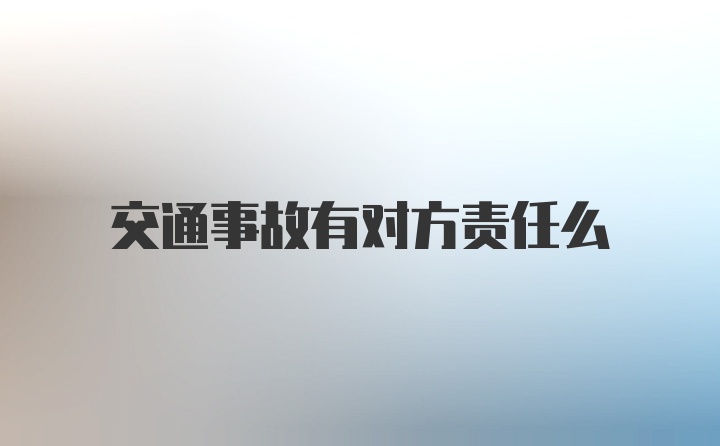 交通事故有对方责任么